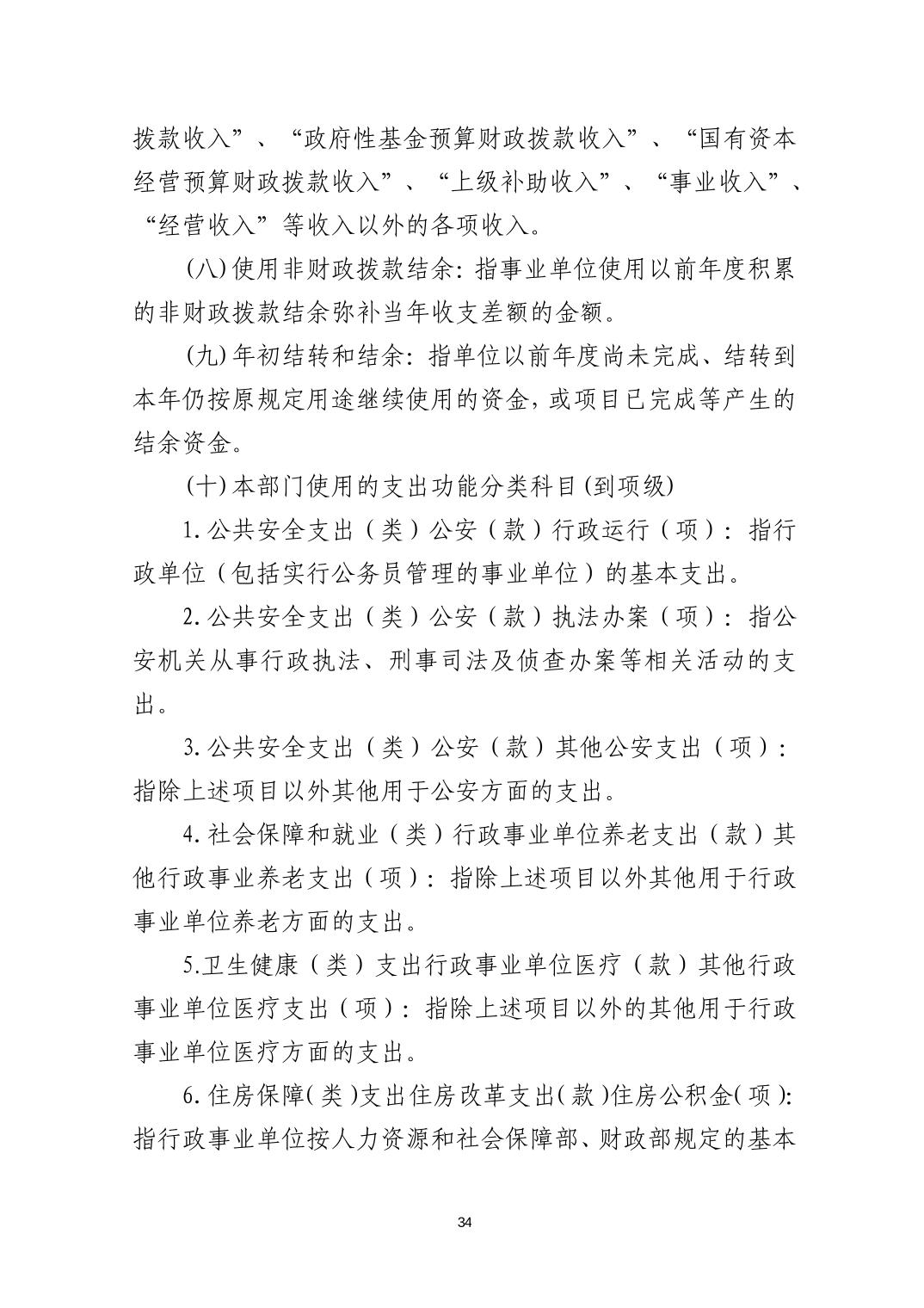 拨款收入”、“政府性基金预算财政拨款收入”、“国有资本经营预算财政拨款收入”、“上级补助收入”、“事业收入”、“经营收入”等收入以外的各项收入。

(八)使用非财政拨款结余：指事业单位使用以前年度积累的非财政拨款结余弥补当年收支差额的金额。

(九)年初结转和结余：指单位以前年度尚未完成、结转到本年仍按原规定用途继续使用的资金，或项目已完成等产生的结余资金。

(十)本部门使用的支出功能分类科目(到项级)

1.公共安全支出（类）公安（款）行政运行（项）：指行政单位（包括实行公务员管理的事业单位）的基本支出。

2.公共安全支出（类）公安（款）执法办案（项）：指公安机关从事行政执法、刑事司法及侦查办案等相关活动的支出。

3.公共安全支出（类）公安（款）其他公安支出（项）：指除上述项目以外其他用于公安方面的支出。

4.社会保障和就业（类）行政事业单位养老支出（款）其他行政事业养老支出（项）：指除上述项目以外其他用于行政事业单位养老方面的支出。

5.卫生健康（类）支出行政事业单位医疗（款）其他行政事业单位医疗支出（项）：指除上述项目以外的其他用于行政事业单位医疗方面的支出。

6.住房保障(类)支出住房改革支出(款)住房公积金(项)：指行政事业单位按人力资源和社会保障部、财政部规定的基本

34